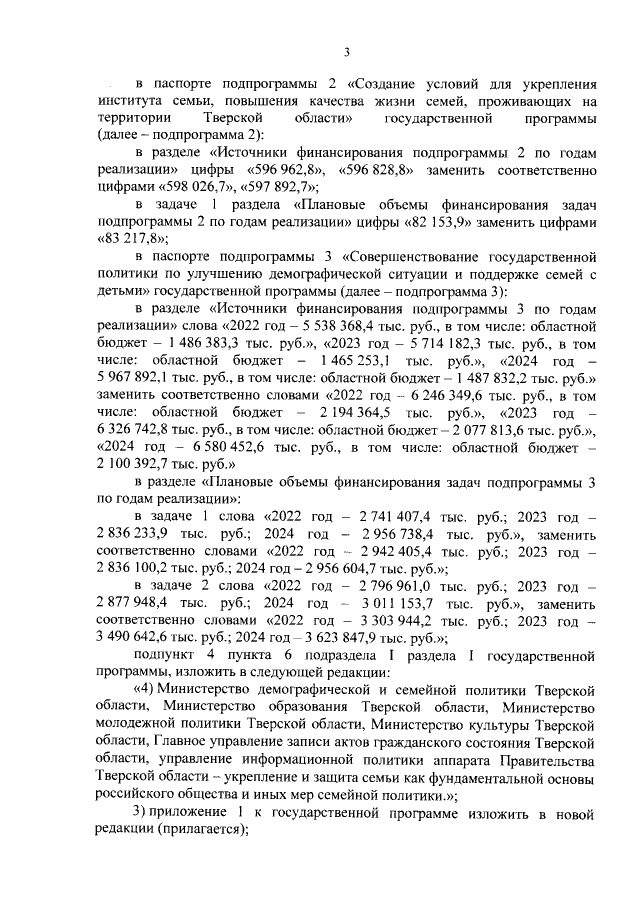 3

в паспорте подпрограммы 2 «Создание условий для укрепления института семьи, повышения качества жизни семей, проживающих на территории Тверской области» государственной программы (далее – подпрограмма 2):

в разделе «Источники финансирования подпрограммы 2 по годам реализации» цифры «596 962,8», «596 828,8» заменить соответственно цифрами «598 026,7», «597 892,7»;

в задаче 1 раздела «Плановые объемы финансирования задач подпрограммы 2 по годам реализации» цифры «82 153,9» заменить цифрами «83 217,8»;

в паспорте подпрограммы 3 «Совершенствование государственной политики по улучшению демографической ситуации и поддержке семей с детьми» государственной программы (далее – подпрограмма 3):

в разделе «Источники финансирования подпрограммы 3 по годам реализации» слова «2022 год – 5 538 368,4 тыс. руб., в том числе: областной бюджет – 1 486 383,3 тыс. руб.», «2023 год – 5 714 182,3 тыс. руб., в том числе: областной бюджет – 1 465 253,1 тыс. руб.», «2024 год – 5 967 892,1 тыс. руб., в том числе: областной бюджет – 1 487 832,2 тыс. руб.» заменить соответственно словами «2022 год – 6 246 349,6 тыс. руб., в том числе: областной бюджет – 2 194 364,5 тыс. руб.», «2023 год – 6 326 742,8 тыс. руб., в том числе: областной бюджет – 2 077 813,6 тыс. руб.», «2024 год – 6 580 452,6 тыс. руб., в том числе: областной бюджет – 2 100 392,7 тыс. руб.»

в разделе «Плановые объемы финансирования задач подпрограммы 3 по годам реализации»:

в задаче 1 слова «2022 год – 2 741 407,4 тыс. руб.; 2023 год – 2 836 233,9 тыс. руб.; 2024 год – 2 956 738,4 тыс. руб.», заменить соответственно словами «2022 год – 2 942 405,4 тыс. руб.; 2023 год – 2 836 100,2 тыс. руб.; 2024 год – 2 956 604,7 тыс. руб.»;

в задаче 2 слова «2022 год – 2 796 961,0 тыс. руб.; 2023 год – 2 877 948,4 тыс. руб.; 2024 год – 3 011 153,7 тыс. руб.», заменить соответственно словами «2022 год – 3 303 944,2 тыс. руб.; 2023 год – 3 490 642,6 тыс. руб.; 2024 год – 3 623 847,9 тыс. руб.»;

подпункт 4 пункта 6 подраздела I раздела I государственной программы, изложить в следующей редакции:

«4) Министерство демографической и семейной политики Тверской области, Министерство образования Тверской области, Министерство молодежной политики Тверской области, Министерство культуры Тверской области, Главное управление записи актов гражданского состояния Тверской области, управление информационной политики аппарата Правительства Тверской области – укрепление и защита семьи как фундаментальной основы российского общества и иных мер семейной политики.»;

3) приложение 1 к государственной программе изложить в новой редакции (прилагается);